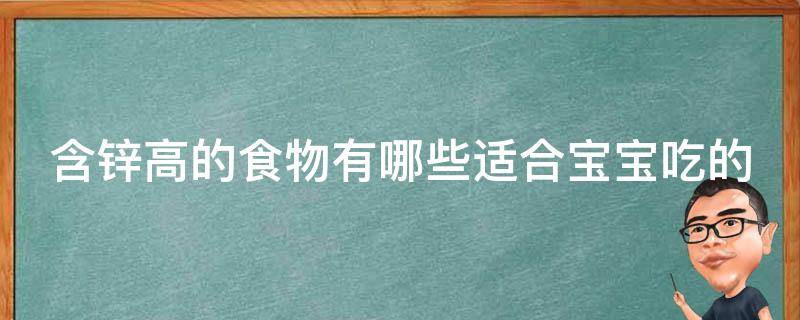 含锌高的食物有哪些适合宝宝吃的